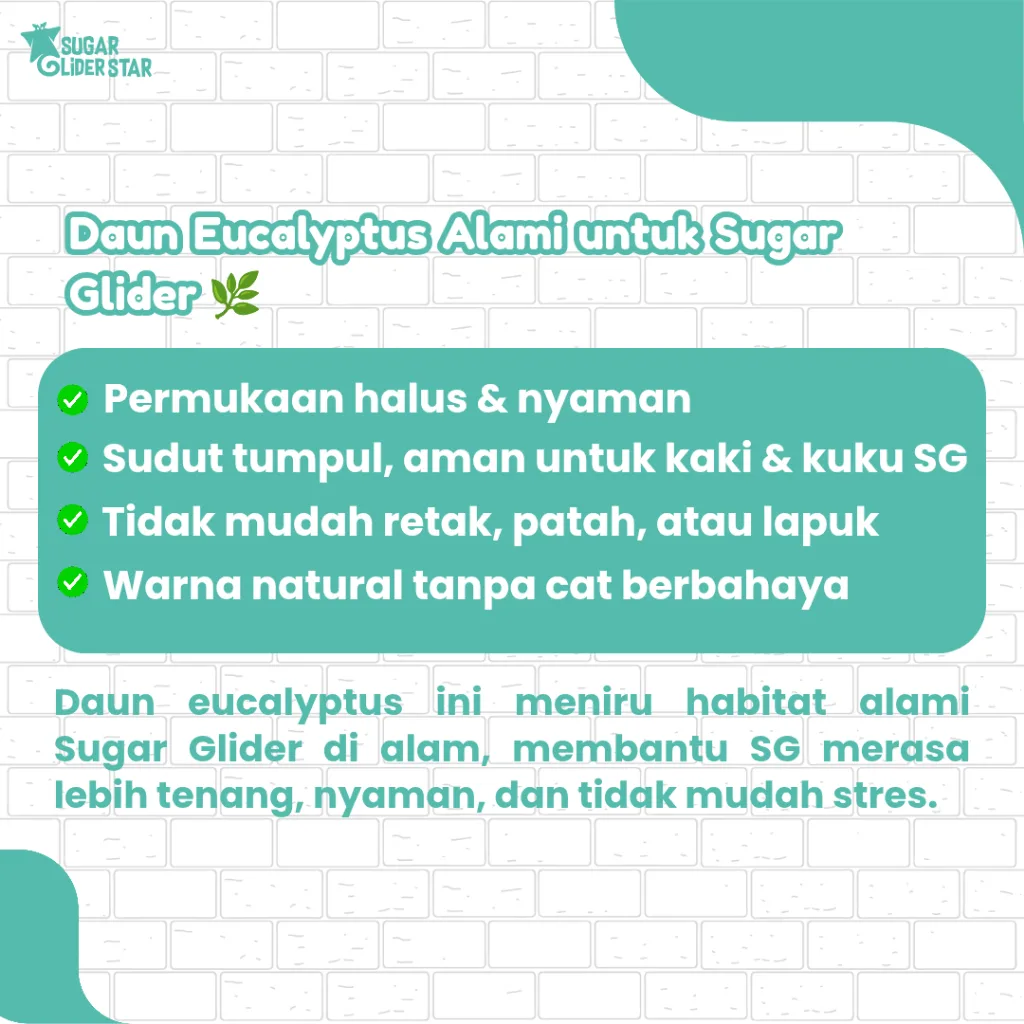 SUGAR GLIDER STAR

Daun Eucalyptus Alami untuk Sugar Glider 🌿

✅ Permukaan halus & nyaman
✅ Sudut tumpul, aman untuk kaki & kuku SG
✅ Tidak mudah retak, patah, atau lapuk
✅ Warna natural tanpa cat berbahaya

Daun eucalyptus ini meniru habitat alami Sugar Glider di alam, membantu SG merasa lebih tenang, nyaman, dan tidak mudah stres.